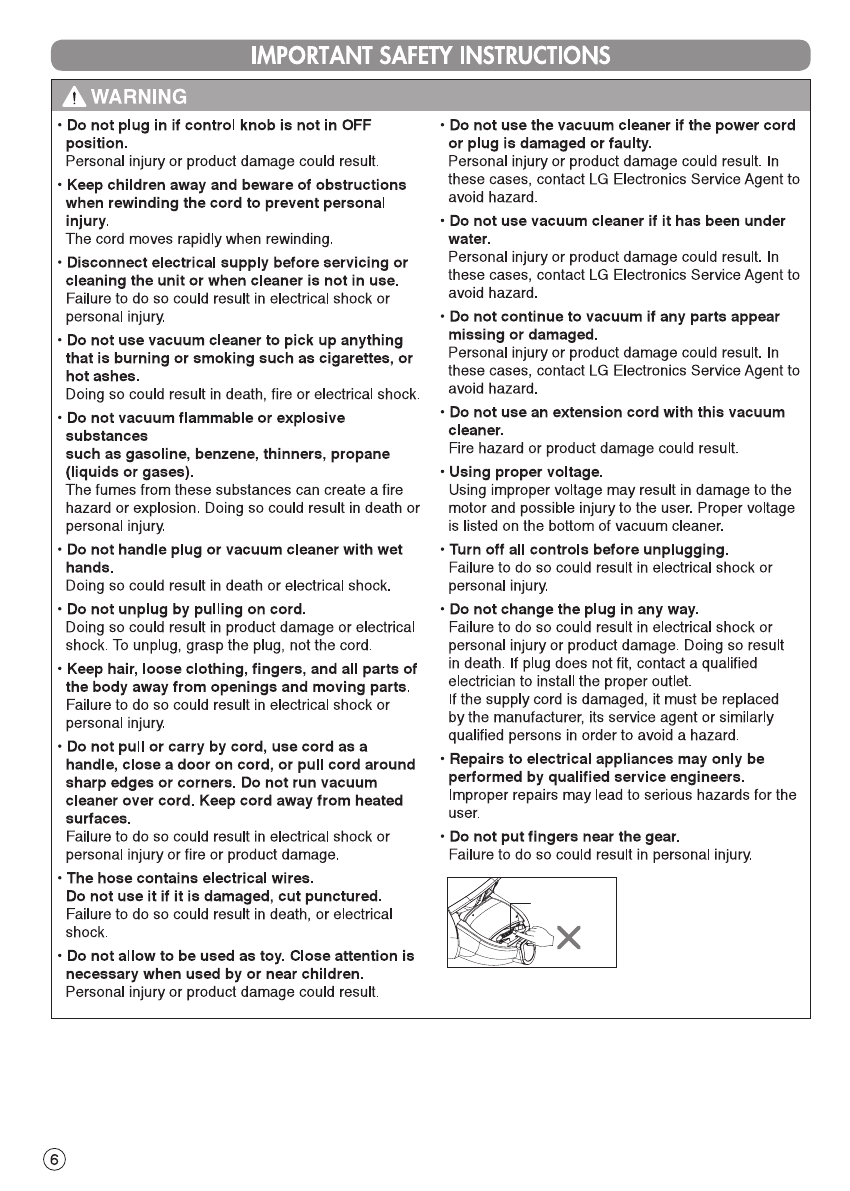 IMPORTANT SAFETY INSTRUCTIONS

WARNING

• Do not plug in if control knob is not in OFF position.
Personal injury or product damage could result.

• Keep children away and beware of obstructions when rewinding the cord to prevent personal injury.
The cord moves rapidly when rewinding.

• Disconnect electrical supply before servicing or cleaning the unit or when cleaner is not in use.
Failure to do so could result in electrical shock or personal injury.

• Do not use vacuum cleaner to pick up anything that is burning or smoking such as cigarettes, or hot ashes.
Doing so could result in death, fire or electrical shock.

• Do not vacuum flammable or explosive substances
such as gasoline, benzene, thinners, propane (liquids or gases).
The fumes from these substances can create a fire hazard or explosion. Doing so could result in death or personal injury.

• Do not handle plug or vacuum cleaner with wet hands.
Doing so could result in death or electrical shock.

• Do not unplug by pulling on cord.
Doing so could result in product damage or electrical shock. To unplug, grasp the plug, not the cord.

• Keep hair, loose clothing, fingers, and all parts of the body away from openings and moving parts.
Failure to do so could result in electrical shock or personal injury.

• Do not pull or carry by cord, use cord as a handle, close a door on cord, or pull cord around sharp edges or corners. Do not run vacuum cleaner over cord. Keep cord away from heated surfaces.
Failure to do so could result in electrical shock or personal injury or fire or product damage.

• The hose contains electrical wires.
Do not use it if it is damaged, cut punctured.
Failure to do so could result in death, or electrical shock.

• Do not allow to be used as toy. Close attention is necessary when used by or near children.
Personal injury or product damage could result.

• Do not use the vacuum cleaner if the power cord or plug is damaged or faulty.
Personal injury or product damage could result. In these cases, contact LG Electronics Service Agent to avoid hazard.

• Do not use vacuum cleaner if it has been under water.
Personal injury or product damage could result. In these cases, contact LG Electronics Service Agent to avoid hazard.

• Do not continue to vacuum if any parts appear missing or damaged.
Personal injury or product damage could result. In these cases, contact LG Electronics Service Agent to avoid hazard.

• Do not use an extension cord with this vacuum cleaner.
Fire hazard or product damage could result.

• Using proper voltage.
Using improper voltage may result in damage to the motor and possible injury to the user. Proper voltage is listed on the bottom of vacuum cleaner.

• Turn off all controls before unplugging.
Failure to do so could result in electrical shock or personal injury.

• Do not change the plug in any way.
Failure to do so could result in electrical shock or personal injury or product damage. Doing so result in death. If plug does not fit, contact a qualified electrician to install the proper outlet.
If the supply cord is damaged, it must be replaced by the manufacturer, its service agent or similarly qualified persons in order to avoid a hazard.

• Repairs to electrical appliances may only be performed by qualified service engineers.
Improper repairs may lead to serious hazards for the user.

• Do not put fingers near the gear.
Failure to do so could result in personal injury.

6